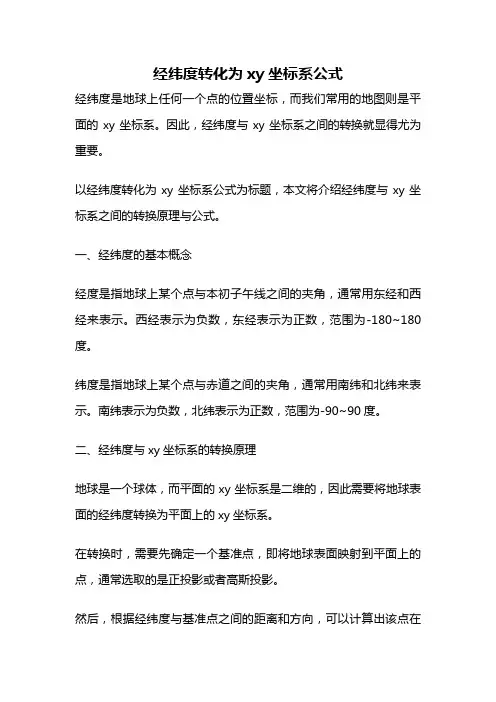 经纬度转化为 xy 坐标系公式

经纬度是地球上任何一个点的位置坐标，而我们常用的地图则是平面的 xy 坐标系。因此，经纬度与 xy 坐标系之间的转换就显得尤为重要。

以经纬度转化为 xy 坐标系公式为标题，本文将介绍经纬度与 xy 坐标系之间的转换原理与公式。

一、经纬度的基本概念

经度是指地球上某个点与本初子午线之间的夹角，通常用东经和西经来表示。西经表示为负数，东经表示为正数，范围为-180~180度。

纬度是指地球上某个点与赤道之间的夹角，通常用南纬和北纬来表示。南纬表示为负数，北纬表示为正数，范围为-90~90 度。

二、经纬度与 xy 坐标系的转换原理

地球是一个球体，而平面的 xy 坐标系是二维的，因此需要将地球表面的经纬度转换为平面上的 xy 坐标系。

在转换时，需要先确定一个基准点，即将地球表面映射到平面上的点，通常选取的是正投影或者高斯投影。

然后，根据经纬度与基准点之间的距离和方向，可以计算出该点在